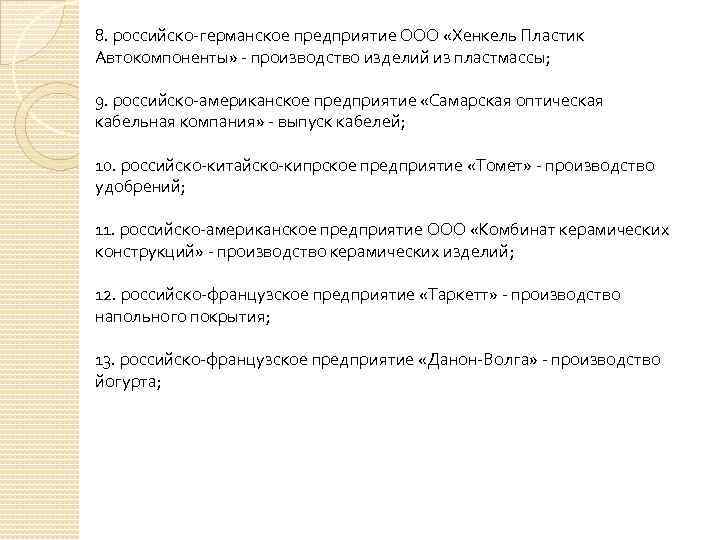 8. российско-германское предприятие ООО «Хенкель Пластик Автокомпоненты» - производство изделий из пластмассы;

9. российско-американское предприятие «Самарская оптическая кабельная компания» - выпуск кабелей;

10. российско-китайско-кипрское предприятие «Томет» - производство удобрений;

11. российско-американское предприятие ООО «Комбинат керамических конструкций» - производство керамических изделий;

12. российско-французское предприятие «Таркетт» - производство напольного покрытия;

13. российско-французское предприятие «Данон-Волга» - производство йогурта;